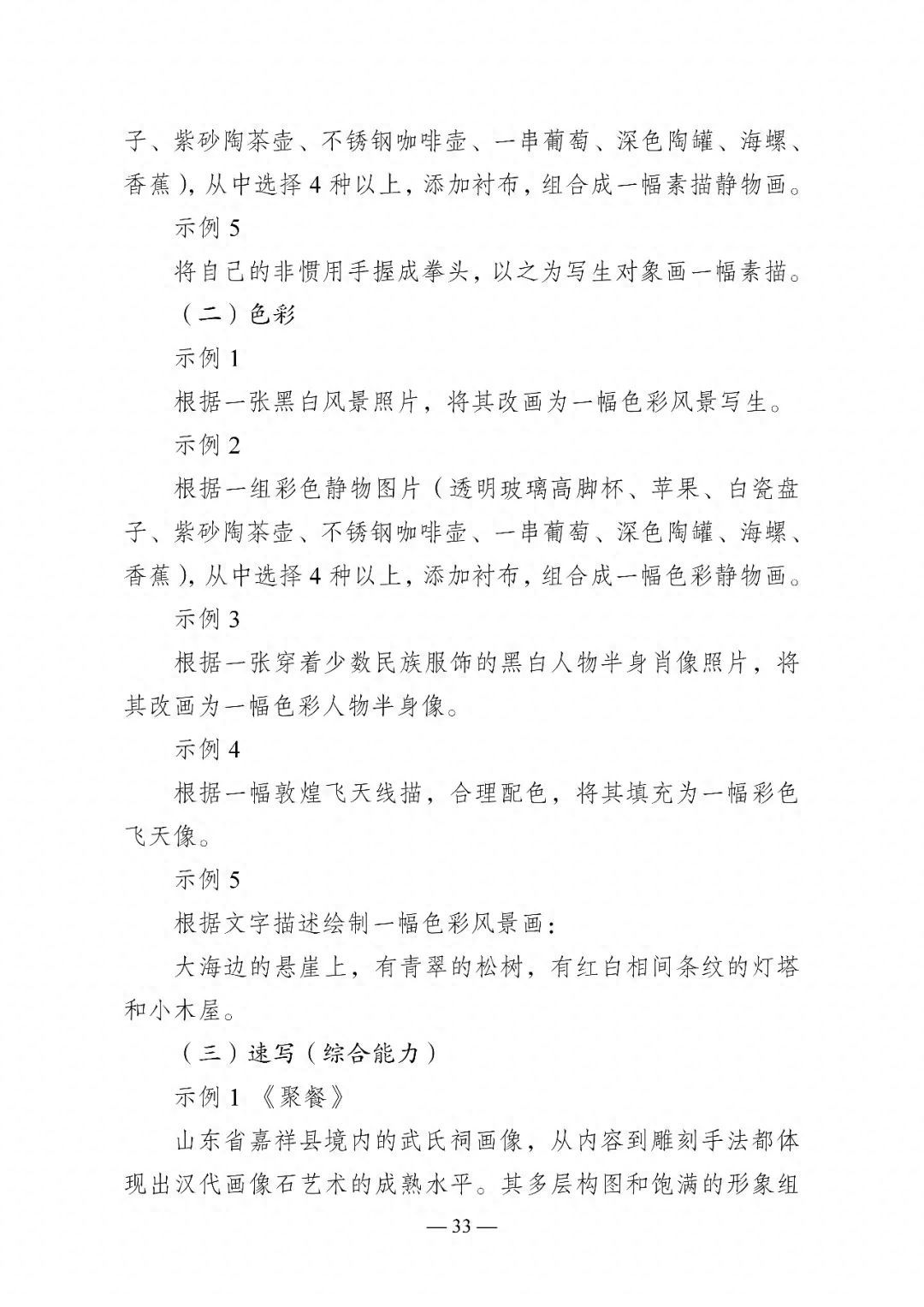 子、紫砂陶茶壶、不锈钢咖啡壶、一串葡萄、深色陶罐、海螺、香蕉），从中选择 4 种以上，添加衬布，组合成一幅素描静物画。

示例 5

将自己的非惯用手握成拳头，以之为写生对象画一幅素描。

（二）色彩

示例 1

根据一张黑白风景照片，将其改画为一幅色彩风景写生。

示例 2

根据一组彩色静物图片（透明玻璃高脚杯、苹果、白瓷盘子、紫砂陶茶壶、不锈钢咖啡壶、一串葡萄、深色陶罐、海螺、香蕉），从中选择 4 种以上，添加衬布，组合成一幅色彩静物画。

示例 3

根据一张穿着少数民族服饰的黑白人物半身肖像照片，将其改画为一幅色彩人物半身像。

示例 4

根据一幅敦煌飞天线描，合理配色，将其填充为一幅彩色飞天像。

示例 5

根据文字描述绘制一幅色彩风景画：

大海边的悬崖上，有青翠的松树，有红白相间条纹的灯塔和小木屋。

（三）速写（综合能力）

示例 1 《聚餐》

山东省嘉祥县境内的武氏祠画像，从内容到雕刻手法都体现出汉代画像石艺术的成熟水平。其多层构图和饱满的形象组

— 33 —